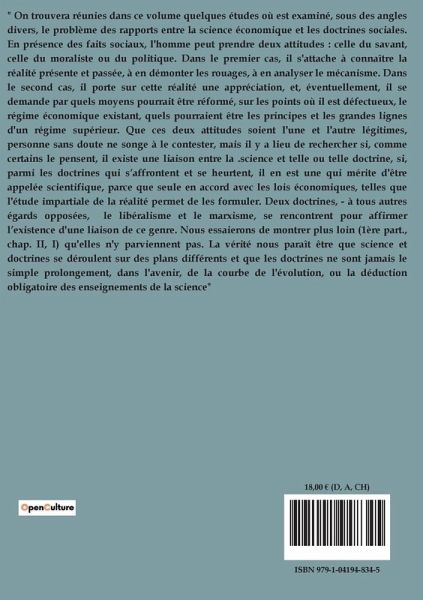 " On trouvera réunies dans ce volume quelques études où est examiné, sous des angles divers, le problème des rapports entre la science économique et les doctrines sociales. En présence des faits sociaux, l'homme peut prendre deux attitudes : celle du savant, celle du moraliste ou du politique. Dans le premier cas, il s'attache à connaître la réalité présente et passée, à en démonter les rouages, à en analyser le mécanisme. Dans le second cas, il porte sur cette réalité une appréciation, et, éventuellement, il se demande par quels moyens pourrait être réformé, sur les points où il est défectueux, le régime économique existant, quels pourraient être les principes et les grandes lignes d'un régime supérieur. Que ces deux attitudes soient l'une et l'autre légitimes, personne sans doute ne songe à le contester, mais il y a lieu de rechercher si, comme certains le pensent, il existe une liaison entre la .science et telle ou telle doctrine, si, parmi les doctrines qui s'affrontent et se heurtent, il en est une qui mérite d'être appelée scientifique, parce que seule en accord avec les lois économiques, telles que l'étude impartiale de la réalité permet de les formuler. Deux doctrines, - à tous autres égards opposées, le libéralisme et le marxisme, se rencontrent pour affirmer l'existence d'une liaison de ce genre. Nous essaierons de montrer plus loin (1ère part., chap. II, I) qu'elles n'y parviennent pas. La vérité nous paraît être que science et doctrines se déroulent sur des plans différents et que les doctrines ne sont jamais le simple prolongement, dans l'avenir, de la courbe de l'évolution, ou la déduction obligatoire des enseignements de la science"

OpenCulture

18,00 € (D, A, CH)

ISBN 979-1-04194-834-5